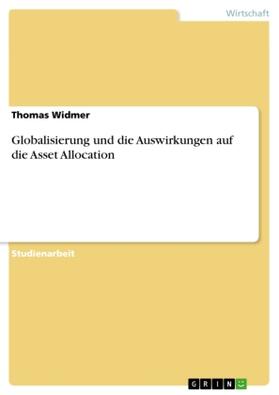 Wirtschaft

Thomas Widmer

Globalisierung und die Auswirkungen auf die Asset Allocation

Studienarbeit

GRIN